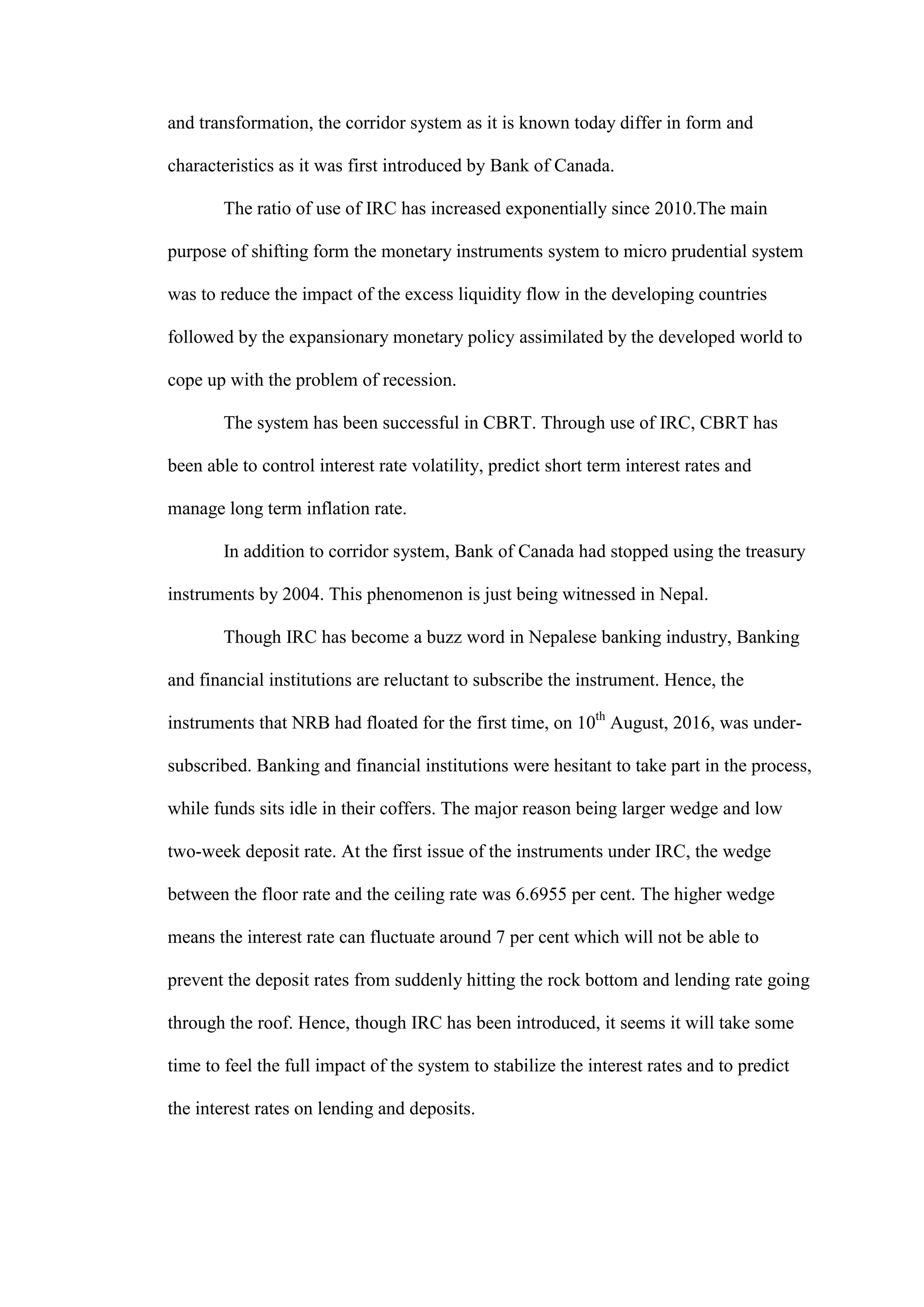 and transformation, the corridor system as it is known today differ in form and characteristics as it was first introduced by Bank of Canada.

The ratio of use of IRC has increased exponentially since 2010.The main purpose of shifting form the monetary instruments system to micro prudential system was to reduce the impact of the excess liquidity flow in the developing countries followed by the expansionary monetary policy assimilated by the developed world to cope up with the problem of recession.

The system has been successful in CBRT. Through use of IRC, CBRT has been able to control interest rate volatility, predict short term interest rates and manage long term inflation rate.

In addition to corridor system, Bank of Canada had stopped using the treasury instruments by 2004. This phenomenon is just being witnessed in Nepal.

Though IRC has become a buzz word in Nepalese banking industry, Banking and financial institutions are reluctant to subscribe the instrument. Hence, the instruments that NRB had floated for the first time, on 10$^{th}$ August, 2016, was under-subscribed. Banking and financial institutions were hesitant to take part in the process, while funds sits idle in their coffers. The major reason being larger wedge and low two-week deposit rate. At the first issue of the instruments under IRC, the wedge between the floor rate and the ceiling rate was 6.6955 per cent. The higher wedge means the interest rate can fluctuate around 7 per cent which will not be able to prevent the deposit rates from suddenly hitting the rock bottom and lending rate going through the roof. Hence, though IRC has been introduced, it seems it will take some time to feel the full impact of the system to stabilize the interest rates and to predict the interest rates on lending and deposits.